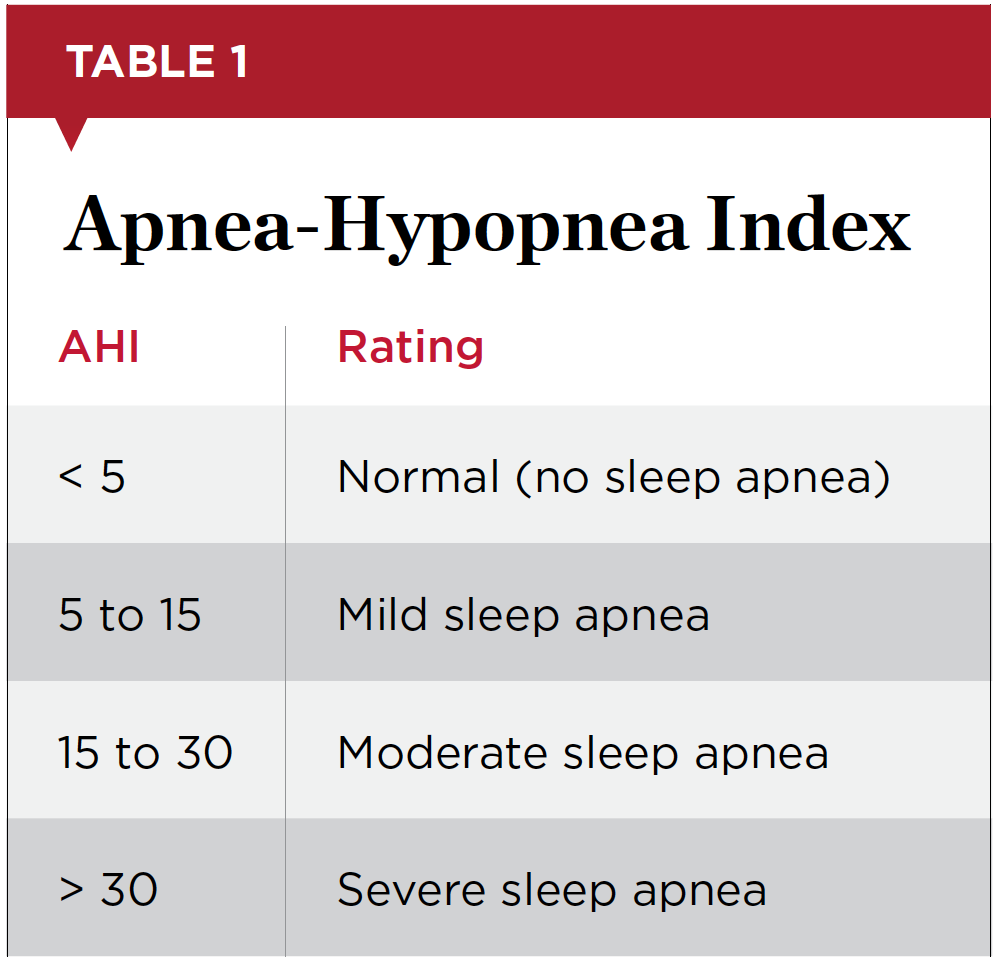 TABLE 1

Apnea-Hypopnea Index

| AHI | Rating |
|---|---|
| < 5 | Normal (no sleep apnea) |
| 5 to 15 | Mild sleep apnea |
| 15 to 30 | Moderate sleep apnea |
| > 30 | Severe sleep apnea |